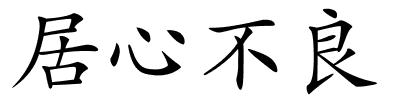 居心不良